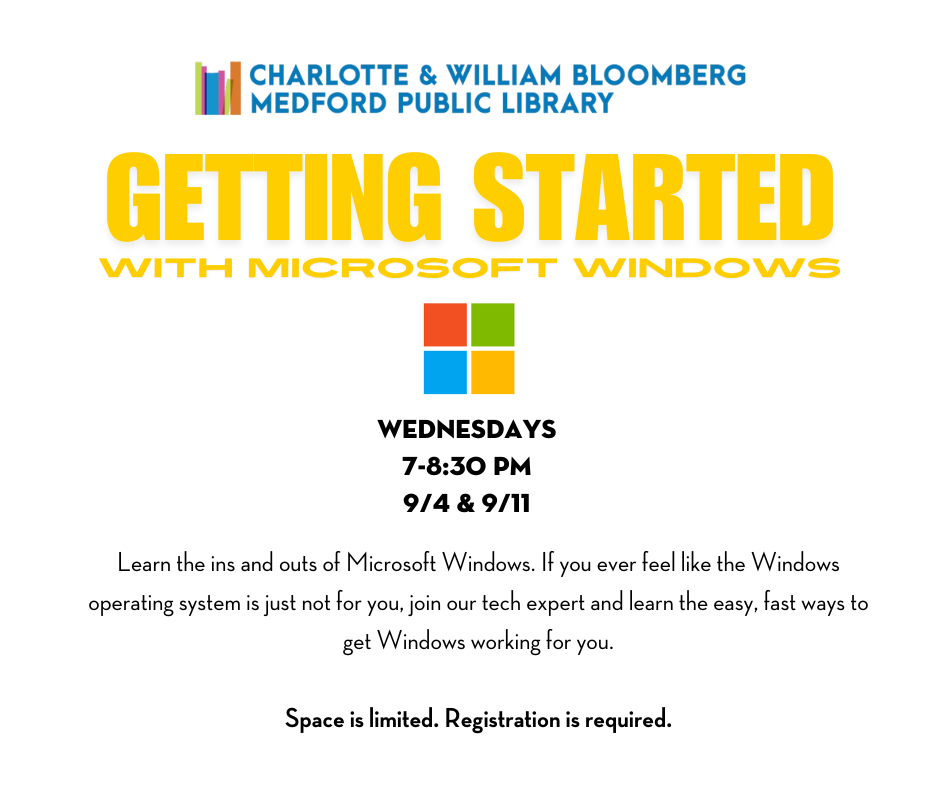 CHARLOTTE & WILLIAM BLOOMBERG
MEDFORD PUBLIC LIBRARY

GETTING STARTED
WITH MICROSOFT WINDOWS

WEDNESDAYS
7-8:30 PM
9/4 & 9/11

Learn the ins and outs of Microsoft Windows. If you ever feel like the Windows operating system is just not for you, join our tech expert and learn the easy, fast ways to get Windows working for you.

Space is limited. Registration is required.